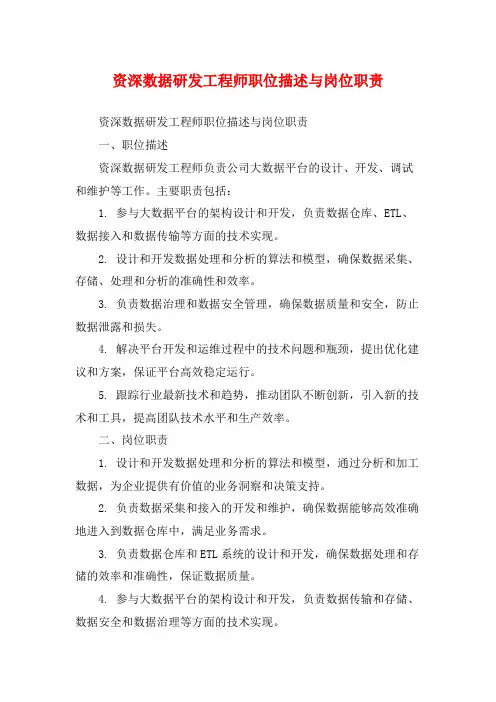 资深数据研发工程师职位描述与岗位职责

资深数据研发工程师职位描述与岗位职责

一、职位描述

资深数据研发工程师负责公司大数据平台的设计、开发、调试和维护等工作。主要职责包括：

1. 参与大数据平台的架构设计和开发，负责数据仓库、ETL、数据接入和数据传输等方面的技术实现。

2. 设计和开发数据处理和分析的算法和模型，确保数据采集、存储、处理和分析的准确性和效率。

3. 负责数据治理和数据安全管理，确保数据质量和安全，防止数据泄露和损失。

4. 解决平台开发和运维过程中的技术问题和瓶颈，提出优化建议和方案，保证平台高效稳定运行。

5. 跟踪行业最新技术和趋势，推动团队不断创新，引入新的技术和工具，提高团队技术水平和生产效率。

二、岗位职责

1. 设计和开发数据处理和分析的算法和模型，通过分析和加工数据，为企业提供有价值的业务洞察和决策支持。

2. 负责数据采集和接入的开发和维护，确保数据能够高效准确地进入到数据仓库中，满足业务需求。

3. 负责数据仓库和ETL系统的设计和开发，确保数据处理和存储的效率和准确性，保证数据质量。

4. 参与大数据平台的架构设计和开发，负责数据传输和存储、数据安全和数据治理等方面的技术实现。